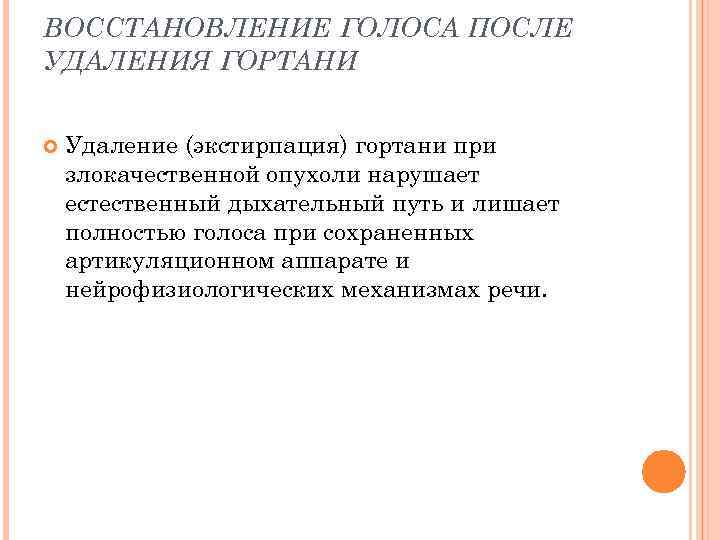 ВОССТАНОВЛЕНИЕ ГОЛОСА ПОСЛЕ УДАЛЕНИЯ ГОРТАНИ

Удаление (экстирпация) гортани при злокачественной опухоли нарушает естественный дыхательный путь и лишает полностью голоса при сохраненных артикуляционном аппарате и нейрофизиологических механизмах речи.